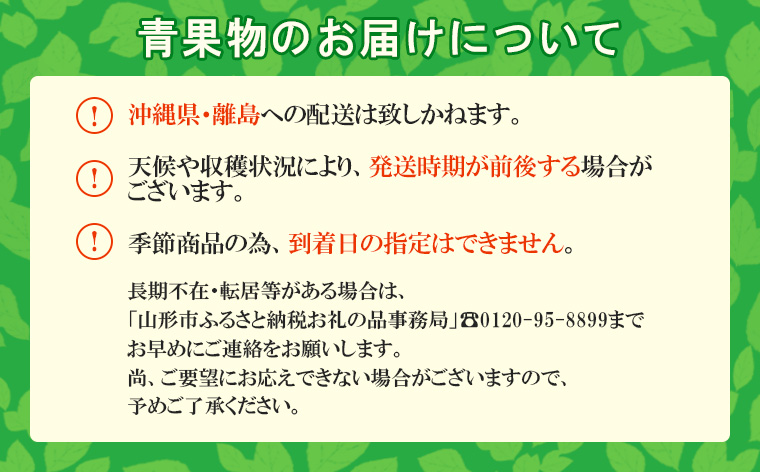 青果物のお届けについて

!　沖縄県・離島への配送は致しかねます。

!　天候や収穫状況により、発送時期が前後する場合がございます。

!　季節商品の為、到着日の指定はできません。

長期不在・転居等がある場合は、
「山形市ふるさと納税お礼の品事務局」☎0120-95-8899まで
お早めにご連絡をお願いします。
尚、ご要望にお応えできない場合がございますので、
予めご了承ください。